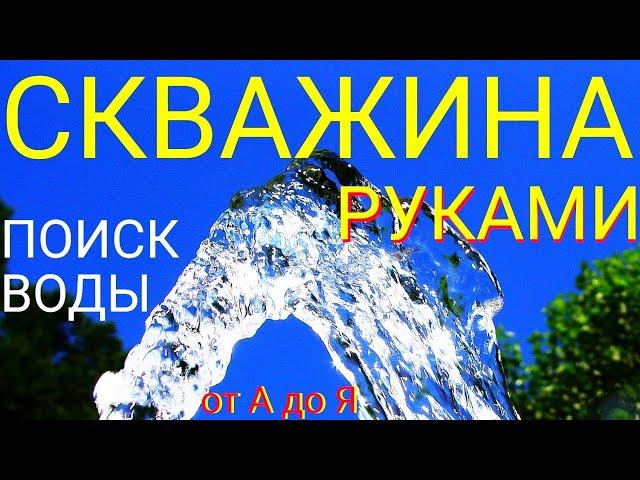 СКВАЖИНА
РУКАМИ
ПОИСК
ВОДЫ
от А до Я